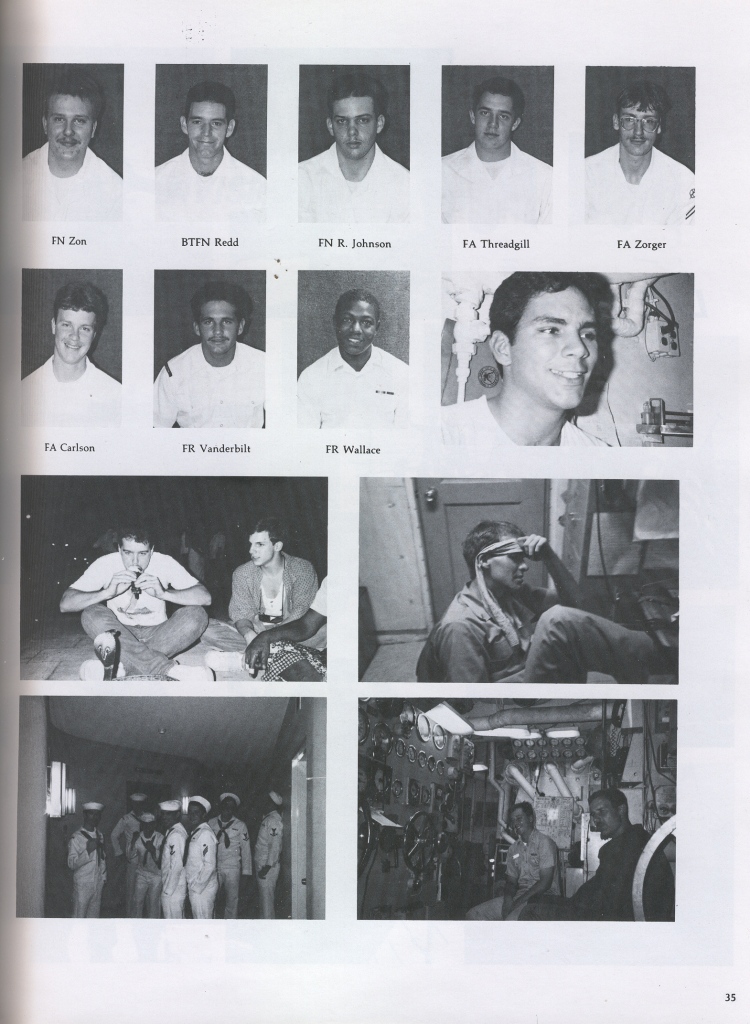 FN Zon

BTFN Redd

FN R. Johnson

FA Threadgill

FA Zorger

FA Carlson

FR Vanderbilt

FR Wallace

35